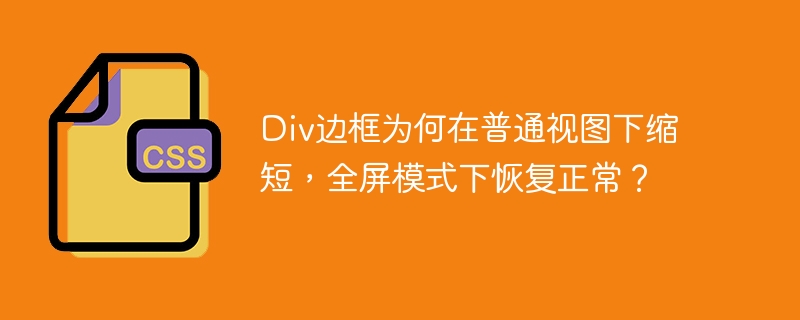 CSS

Div边框为何在普通视图下缩短，全屏模式下恢复正常？